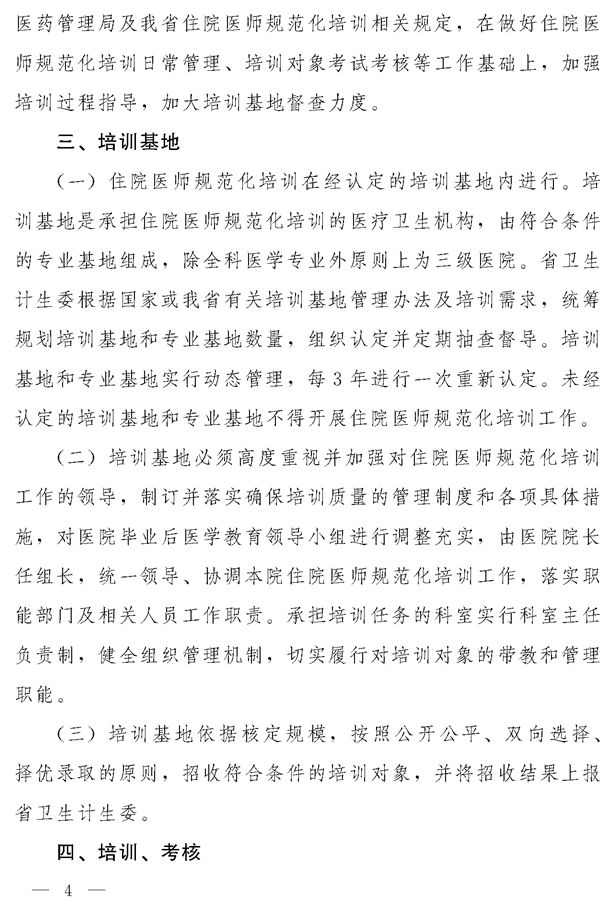 医药管理局及我省住院医师规范化培训相关规定，在做好住院医师规范化培训日常管理、培训对象考试考核等工作基础上，加强培训过程指导，加大培训基地督查力度。

三、培训基地

（一）住院医师规范化培训在经认定的培训基地内进行。培训基地是承担住院医师规范化培训的医疗卫生机构，由符合条件的专业基地组成，除全科医学专业外原则上为三级医院。省卫生计生委根据国家或我省有关培训基地管理办法及培训需求，统筹规划培训基地和专业基地数量，组织认定并定期抽查督导。培训基地和专业基地实行动态管理，每3年进行一次重新认定。未经认定的培训基地和专业基地不得开展住院医师规范化培训工作。

（二）培训基地必须高度重视并加强对住院医师规范化培训工作的领导，制订并落实确保培训质量的管理制度和各项具体措施，对医院毕业后医学教育领导小组进行调整充实，由医院院长任组长，统一领导、协调本院住院医师规范化培训工作，落实职能部门及相关人员工作职责。承担培训任务的科室实行科室主任负责制，健全组织管理机制，切实履行对培训对象的带教和管理职能。

（三）培训基地依据核定规模，按照公开公平、双向选择、择优录取的原则，招收符合条件的培训对象，并将招收结果上报省卫生计生委。

四、培训、考核

— 4 —